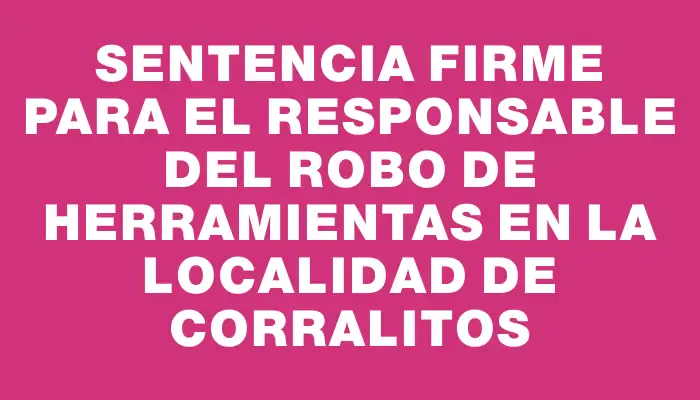 SENTENCIA FIRME PARA EL RESPONSABLE DEL ROBO DE HERRAMIENTAS EN LA LOCALIDAD DE CORRALITOS